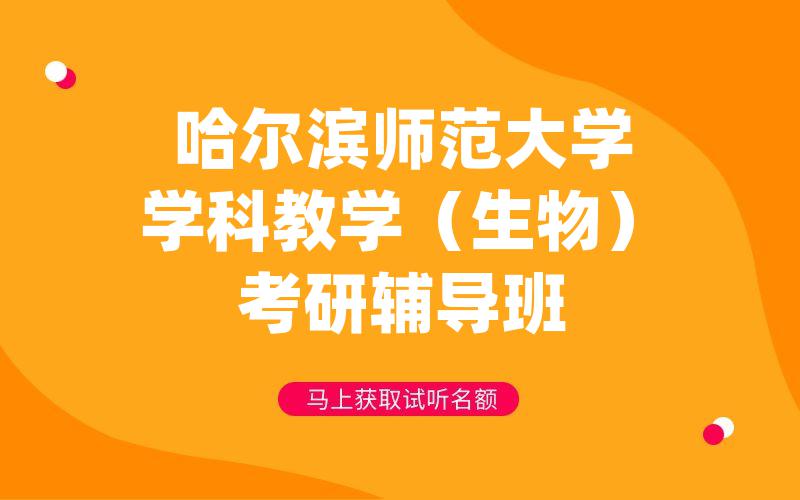 哈尔滨师范大学
学科教学（生物）
考研辅导班

马上获取试听名额